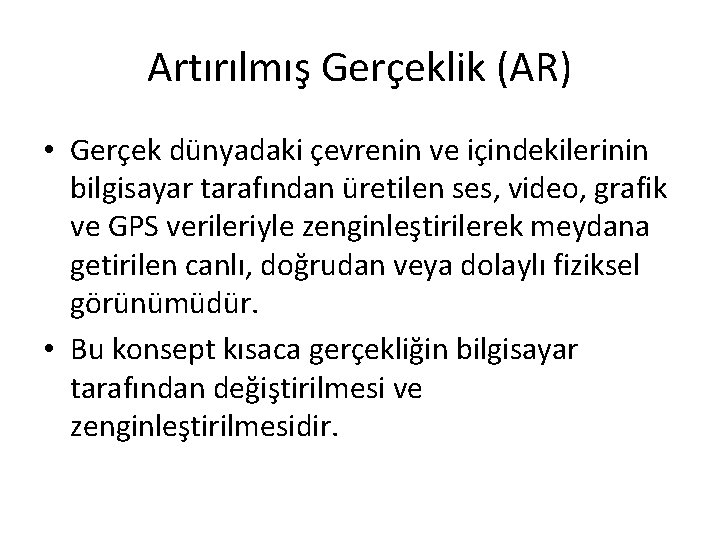 Artırılmış Gerçeklik (AR)

• Gerçek dünyadaki çevrenin ve içindekilerinin bilgisayar tarafından üretilen ses, video, grafik ve GPS verileriyle zenginleştirilerek meydana getirilen canlı, doğrudan veya dolaylı fiziksel görünümüdür.

• Bu konsept kısaca gerçekliğin bilgisayar tarafından değiştirilmesi ve zenginleştirilmesidir.